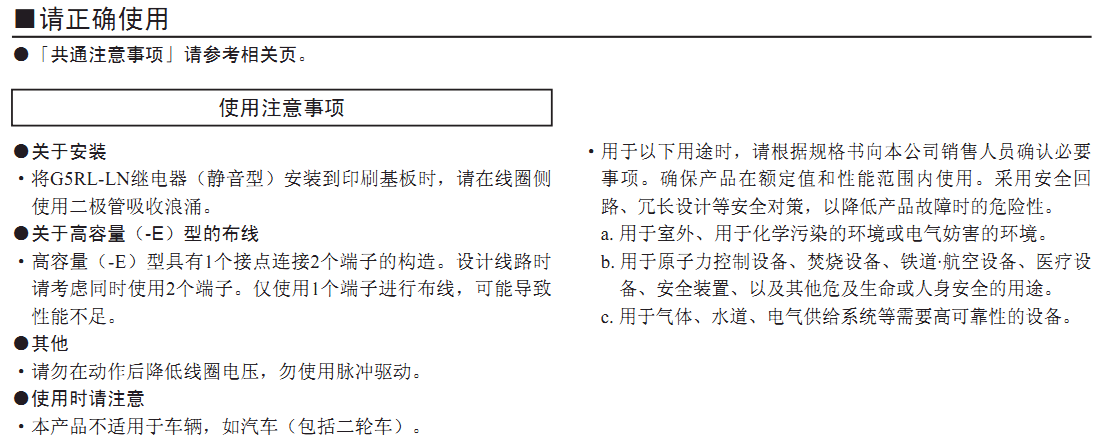 ■请正确使用

●「共通注意事项」请参考相关页。

使用注意事项

●关于安装

・将G5RL-LN继电器（静音型）安装到印刷基板时，请在线圈侧使用二极管吸收浪涌。

●关于高容量（-E）型的布线

・高容量（-E）型具有1个接点连接2个端子的构造。设计线路时请考虑同时使用2个端子。仅使用1个端子进行布线，可能导致性能不足。

●其他

・请勿在动作后降低线圈电压，勿使用脉冲驱动。

●使用时请注意

・本产品不适用于车辆，如汽车（包括二轮车）。

・用于以下用途时，请根据规格书向本公司销售人员确认必要事项。确保产品在额定值和性能范围内使用。采用安全回路、冗长设计等安全对策，以降低产品故障时的危险性。

a. 用于室外、用于化学污染的环境或电气妨害的环境。

b. 用于原子力控制设备、焚烧设备、铁道·航空设备、医疗设备、安全装置、以及其他危及生命或人身安全的用途。

c. 用于气体、水道、电气供给系统等需要高可靠性的设备。